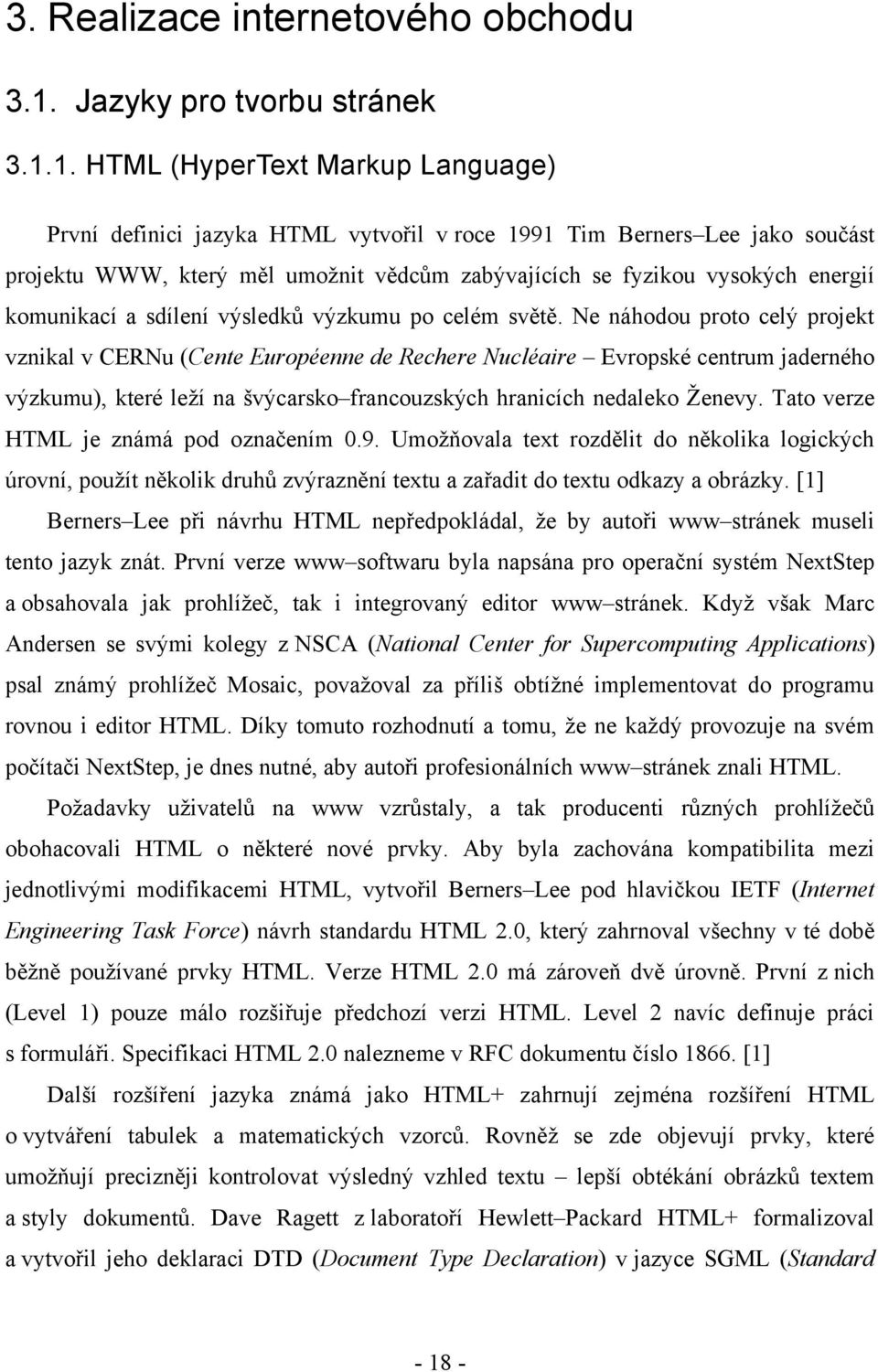 3. Realizace internetového obchodu

3.1. Jazyky pro tvorbu stránek

3.1.1. HTML (HyperText Markup Language)

První definici jazyka HTML vytvořil v roce 1991 Tim Berners–Lee jako součást projektu WWW, který měl umožnit vědcům zabývajících se fyzikou vysokých energií komunikací a sdílení výsledků výzkumu po celém světě. Ne náhodou proto celý projekt vznikal v CERNu (Cente Européenne de Rechere Nucléaire – Evropské centrum jaderného výzkumu), které leží na švýcarsko–francouzských hranicích nedaleko Ženevy. Tato verze HTML je známá pod označením 0.9. Umožňovala text rozdělit do několika logických úrovní, použít několik druhů zvýraznění textu a zařadit do textu odkazy a obrázky. [1]

Berners–Lee při návrhu HTML nepředpokládal, že by autoři www–stránek museli tento jazyk znát. První verze www–softwaru byla napsána pro operační systém NextStep a obsahovala jak prohlížeč, tak i integrovaný editor www–stránek. Když však Marc Andersen se svými kolegy z NSCA (National Center for Supercomputing Applications) psal známý prohlížeč Mosaic, považoval za příliš obtížné implementovat do programu rovnou i editor HTML. Díky tomuto rozhodnutí a tomu, že ne každý provozuje na svém počítači NextStep, je dnes nutné, aby autoři profesionálních www–stránek znali HTML.

Požadavky uživatelů na www vzrůstaly, a tak producenti různých prohlížečů obohacovali HTML o některé nové prvky. Aby byla zachována kompatibilita mezi jednotlivými modifikacemi HTML, vytvořil Berners–Lee pod hlavičkou IETF (Internet Engineering Task Force) návrh standardu HTML 2.0, který zahrnoval všechny v té době běžně používané prvky HTML. Verze HTML 2.0 má zároveň dvě úrovně. První z nich (Level 1) pouze málo rozšiřuje předchozí verzi HTML. Level 2 navíc definuje práci s formuláři. Specifikaci HTML 2.0 nalezneme v RFC dokumentu číslo 1866. [1]

Další rozšíření jazyka známá jako HTML+ zahrnují zejména rozšíření HTML o vytváření tabulek a matematických vzorců. Rovněž se zde objevují prvky, které umožňují precizněji kontrolovat výsledný vzhled textu – lepší obtékání obrázků textem a styly dokumentů. Dave Ragett z laboratoří Hewlett–Packard HTML+ formalizoval a vytvořil jeho deklaraci DTD (Document Type Declaration) v jazyce SGML (Standard

- 18 -